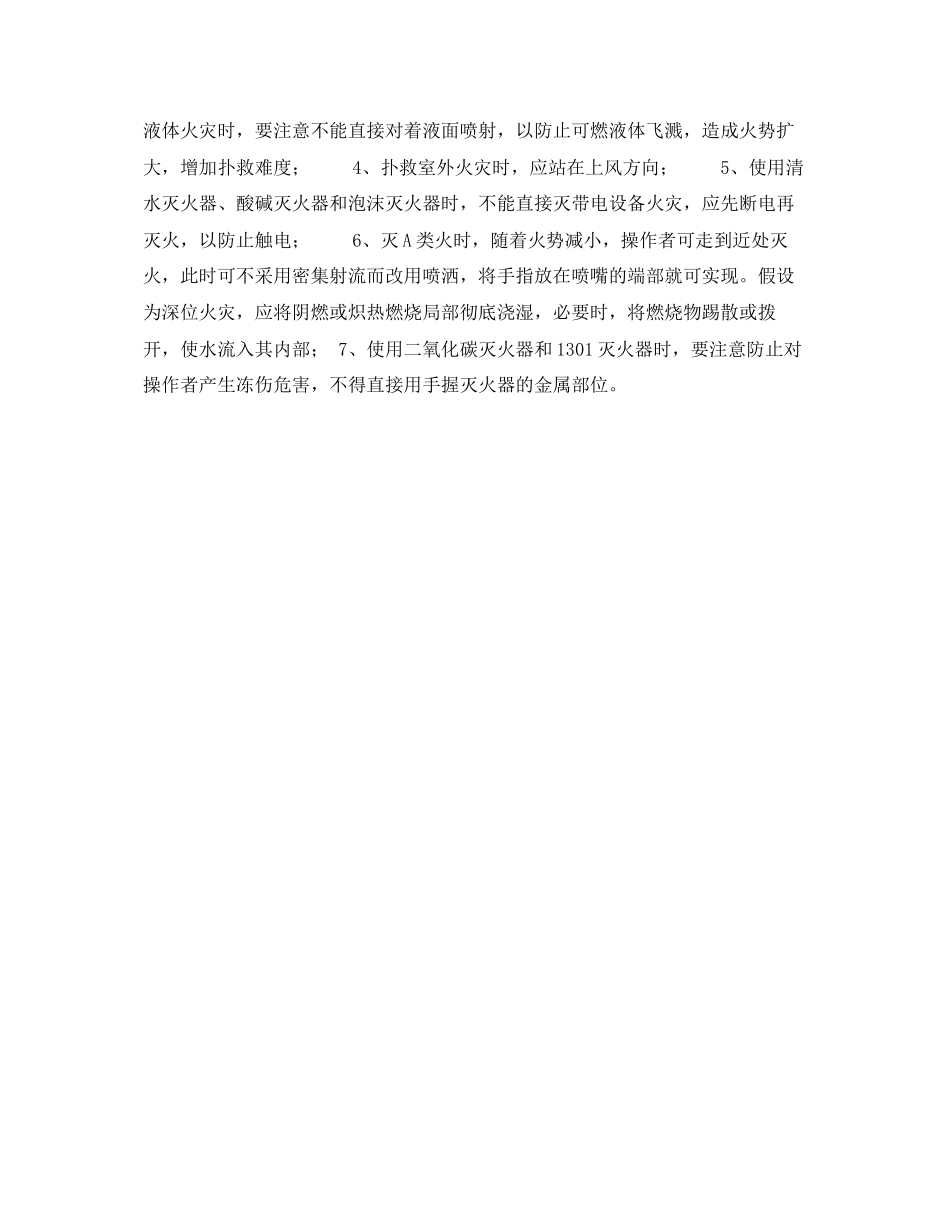 液体火灾时，要注意不能直接对着液面喷射，以防止可燃液体飞溅，造成火势扩大，增加扑救难度；　　4、扑救室外火灾时，应站在上风方向；　　5、使用清水灭火器、酸碱灭火器和泡沫灭火器时，不能直接灭带电设备火灾，应先断电再灭火，以防止触电；　　6、灭A类火时，随着火势减小，操作者可走到近处灭火，此时可不采用密集射流而改用喷洒，将手指放在喷嘴的端部就可实现。假设为深位火灾，应将阴燃或炽热燃烧局部彻底浇湿，必要时，将燃烧物踢散或拨开，使水流入其内部；　7、使用二氧化碳灭火器和1301灭火器时，要注意防止对操作者产生冻伤危害，不得直接用手握灭火器的金属部位。